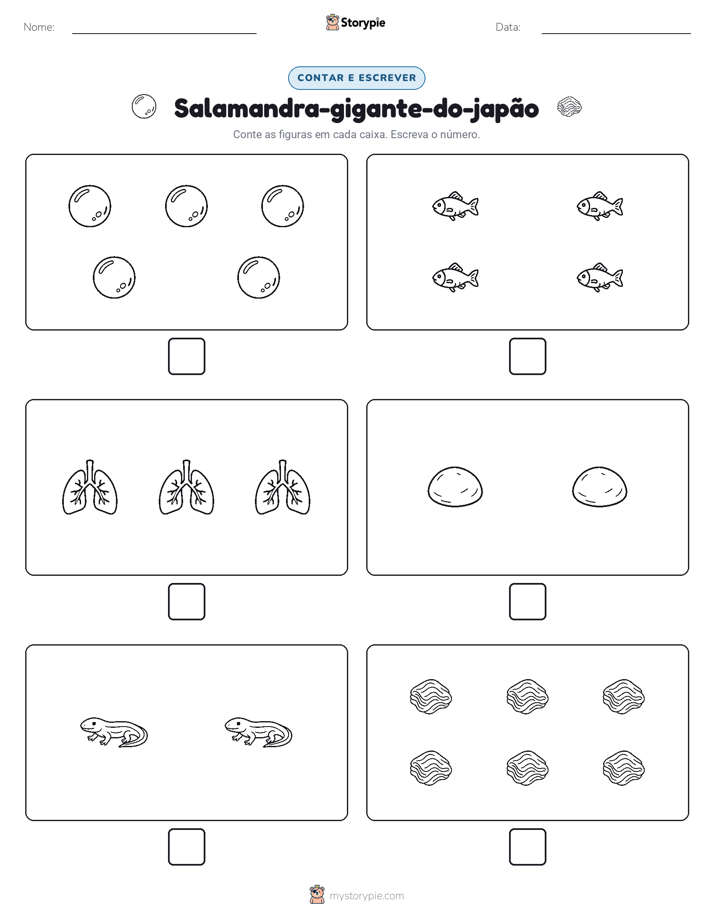 Nome: ____ Storypie Data: ____

CONTAR E ESCREVER

Salamandra-gigante-do-japão

Conte as figuras em cada caixa. Escreva o número.

☐ ☐

☐ ☐

☐ ☐

mystorypie.com